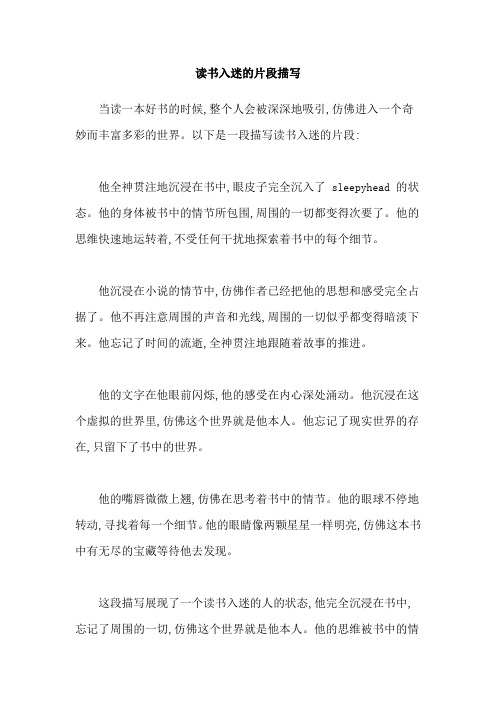 读书入迷的片段描写

当读一本好书的时候,整个人会被深深地吸引,仿佛进入一个奇妙而丰富多彩的世界。以下是一段描写读书入迷的片段:

他全神贯注地沉浸在书中,眼皮子完全沉入了 sleepyhead 的状态。他的身体被书中的情节所包围,周围的一切都变得次要了。他的思维快速地运转着,不受任何干扰地探索着书中的每个细节。

他沉浸在小说的情节中,仿佛作者已经把他的思想和感受完全占据了。他不再注意周围的声音和光线,周围的一切似乎都变得暗淡下来。他忘记了时间的流逝,全神贯注地跟随着故事的推进。

他的文字在他眼前闪烁,他的感受在内心深处涌动。他沉浸在这个虚拟的世界里,仿佛这个世界就是他本人。他忘记了现实世界的存在,只留下了书中的世界。

他的嘴唇微微上翘,仿佛在思考着书中的情节。他的眼球不停地转动,寻找着每一个细节。他的眼睛像两颗星星一样明亮,仿佛这本书中有无尽的宝藏等待他去发现。

这段描写展现了一个读书入迷的人的状态,他完全沉浸在书中,忘记了周围的一切,仿佛这个世界就是他本人。他的思维被书中的情